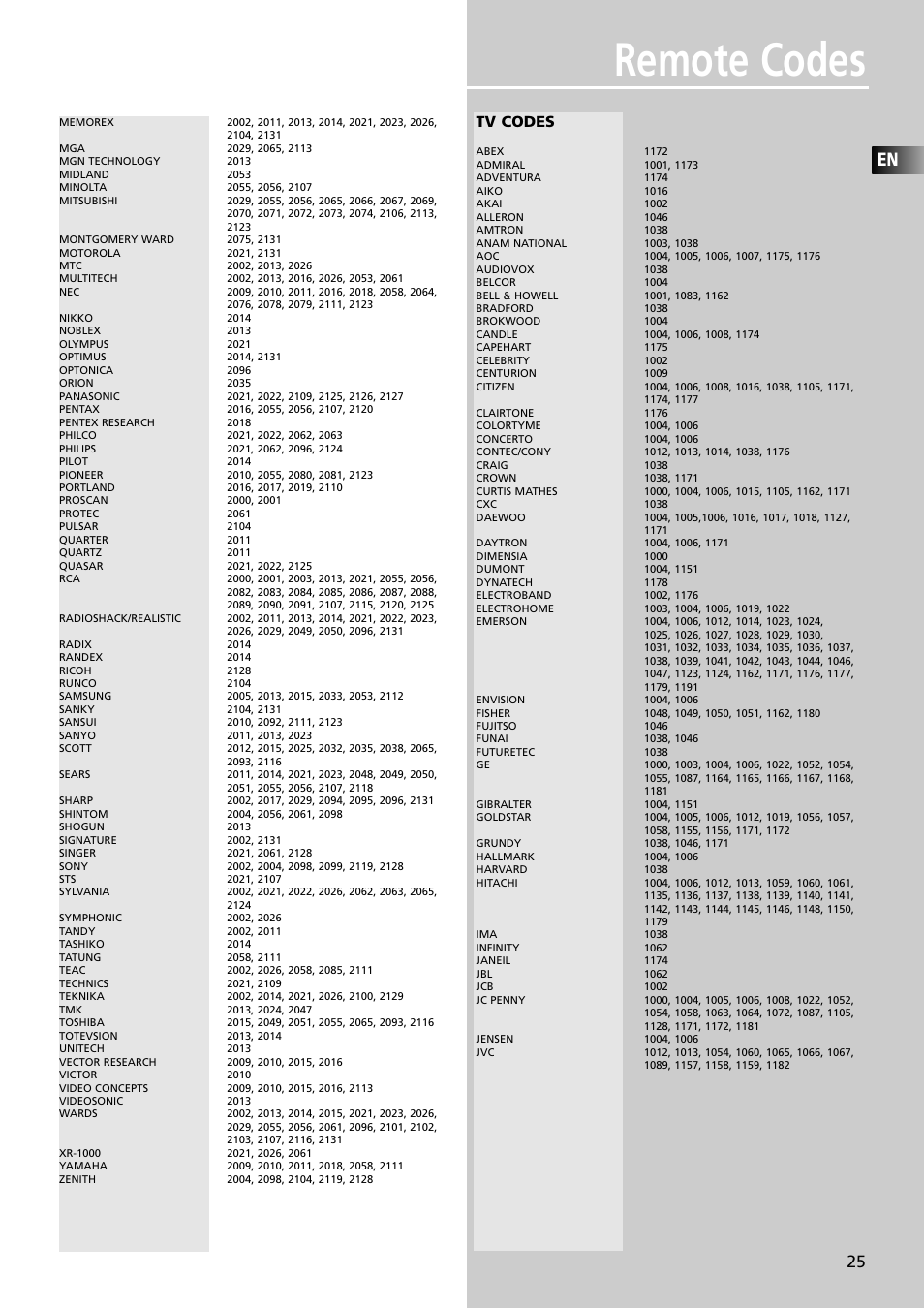 Remote Codes

EN

| | |
|---|---|
| MEMOREX | 2002, 2011, 2013, 2014, 2021, 2023, 2026, 2104, 2131 |
| MGA | 2029, 2065, 2113 |
| MGN TECHNOLOGY | 2013 |
| MIDLAND | 2053 |
| MINOLTA | 2055, 2056, 2107 |
| MITSUBISHI | 2029, 2055, 2056, 2065, 2066, 2067, 2069, 2070, 2071, 2072, 2073, 2074, 2106, 2113, 2123 |
| MONTGOMERY WARD | 2075, 2131 |
| MOTOROLA | 2021, 2131 |
| MTC | 2002, 2013, 2026 |
| MULTITECH | 2002, 2013, 2016, 2026, 2053, 2061 |
| NEC | 2009, 2010, 2011, 2016, 2018, 2058, 2064, 2076, 2078, 2079, 2111, 2123 |
| NIKKO | 2014 |
| NOBLEX | 2013 |
| OLYMPUS | 2021 |
| OPTIMUS | 2014, 2131 |
| OPTONICA | 2096 |
| ORION | 2035 |
| PANASONIC | 2021, 2022, 2109, 2125, 2126, 2127 |
| PENTAX | 2016, 2055, 2056, 2107, 2120 |
| PENTEX RESEARCH | 2018 |
| PHILCO | 2021, 2022, 2062, 2063 |
| PHILIPS | 2021, 2062, 2096, 2124 |
| PILOT | 2014 |
| PIONEER | 2010, 2055, 2080, 2081, 2123 |
| PORTLAND | 2016, 2017, 2019, 2110 |
| PROSCAN | 2000, 2001 |
| PROTEC | 2061 |
| PULSAR | 2104 |
| QUARTER | 2011 |
| QUARTZ | 2011 |
| QUASAR | 2021, 2022, 2125 |
| RCA | 2000, 2001, 2003, 2013, 2021, 2055, 2056, 2082, 2083, 2084, 2085, 2086, 2087, 2088, 2089, 2090, 2091, 2107, 2115, 2120, 2125 |
| RADIOSHACK/REALISTIC | 2002, 2011, 2013, 2014, 2021, 2022, 2023, 2026, 2029, 2049, 2050, 2096, 2131 |
| RADIX | 2014 |
| RANDEX | 2014 |
| RICOH | 2128 |
| RUNCO | 2104 |
| SAMSUNG | 2005, 2013, 2015, 2033, 2053, 2112 |
| SANKY | 2104, 2131 |
| SANSUI | 2010, 2092, 2111, 2123 |
| SANYO | 2011, 2013, 2023 |
| SCOTT | 2012, 2015, 2025, 2032, 2035, 2038, 2065, 2093, 2116 |
| SEARS | 2011, 2014, 2021, 2023, 2048, 2049, 2050, 2051, 2055, 2056, 2107, 2118 |
| SHARP | 2002, 2017, 2029, 2094, 2095, 2096, 2131 |
| SHINTOM | 2004, 2056, 2061, 2098 |
| SHOGUN | 2013 |
| SIGNATURE | 2002, 2131 |
| SINGER | 2021, 2061, 2128 |
| SONY | 2002, 2004, 2098, 2099, 2119, 2128 |
| STS | 2021, 2107 |
| SYLVANIA | 2002, 2021, 2022, 2026, 2062, 2063, 2065, 2124 |
| SYMPHONIC | 2002, 2026 |
| TANDY | 2002, 2011 |
| TASHIKO | 2014 |
| TATUNG | 2058, 2111 |
| TEAC | 2002, 2026, 2058, 2085, 2111 |
| TECHNICS | 2021, 2109 |
| TEKNIKA | 2002, 2014, 2021, 2026, 2100, 2129 |
| TMK | 2013, 2024, 2047 |
| TOSHIBA | 2015, 2049, 2051, 2055, 2065, 2093, 2116 |
| TOTEVSION | 2013, 2014 |
| UNITECH | 2013 |
| VECTOR RESEARCH | 2009, 2010, 2015, 2016 |
| VICTOR | 2010 |
| VIDEO CONCEPTS | 2009, 2010, 2015, 2016, 2113 |
| VIDEOSONIC | 2013 |
| WARDS | 2002, 2013, 2014, 2015, 2021, 2023, 2026, 2029, 2055, 2056, 2061, 2096, 2101, 2102, 2103, 2107, 2116, 2131 |
| XR-1000 | 2021, 2026, 2061 |
| YAMAHA | 2009, 2010, 2011, 2018, 2058, 2111 |
| ZENITH | 2004, 2098, 2104, 2119, 2128 |

TV CODES

| | |
|---|---|
| ABEX | 1172 |
| ADMIRAL | 1001, 1173 |
| ADVENTURA | 1174 |
| AIKO | 1016 |
| AKAI | 1002 |
| ALLERON | 1046 |
| AMTRON | 1038 |
| ANAM NATIONAL | 1003, 1038 |
| AOC | 1004, 1005, 1006, 1007, 1175, 1176 |
| AUDIOVOX | 1038 |
| BELCOR | 1004 |
| BELL & HOWELL | 1001, 1083, 1162 |
| BRADFORD | 1038 |
| BROKWOOD | 1004 |
| CANDLE | 1004, 1006, 1008, 1174 |
| CAPEHART | 1175 |
| CELEBRITY | 1002 |
| CENTURION | 1009 |
| CITIZEN | 1004, 1006, 1008, 1016, 1038, 1105, 1171, 1174, 1177 |
| CLAIRTONE | 1176 |
| COLORTYME | 1004, 1006 |
| CONCERTO | 1004, 1006 |
| CONTEC/CONY | 1012, 1013, 1014, 1038, 1176 |
| CRAIG | 1038 |
| CROWN | 1038, 1171 |
| CURTIS MATHES | 1000, 1004, 1006, 1015, 1105, 1162, 1171 |
| CXC | 1038 |
| DAEWOO | 1004, 1005,1006, 1016, 1017, 1018, 1127, 1171 |
| DAYTRON | 1004, 1006, 1171 |
| DIMENSIA | 1000 |
| DUMONT | 1004, 1151 |
| DYNATECH | 1178 |
| ELECTROBAND | 1002, 1176 |
| ELECTROHOME | 1003, 1004, 1006, 1019, 1022 |
| EMERSON | 1004, 1006, 1012, 1014, 1023, 1024, 1025, 1026, 1027, 1028, 1029, 1030, 1031, 1032, 1033, 1034, 1035, 1036, 1037, 1038, 1039, 1041, 1042, 1043, 1044, 1046, 1047, 1123, 1124, 1162, 1171, 1176, 1177, 1179, 1191 |
| ENVISION | 1004, 1006 |
| FISHER | 1048, 1049, 1050, 1051, 1162, 1180 |
| FUJITSO | 1046 |
| FUNAI | 1038, 1046 |
| FUTURETEC | 1038 |
| GE | 1000, 1003, 1004, 1006, 1022, 1052, 1054, 1055, 1087, 1164, 1165, 1166, 1167, 1168, 1181 |
| GIBRALTER | 1004, 1151 |
| GOLDSTAR | 1004, 1005, 1006, 1012, 1019, 1056, 1057, 1058, 1155, 1156, 1171, 1172 |
| GRUNDY | 1038, 1046, 1171 |
| HALLMARK | 1004, 1006 |
| HARVARD | 1038 |
| HITACHI | 1004, 1006, 1012, 1013, 1059, 1060, 1061, 1135, 1136, 1137, 1138, 1139, 1140, 1141, 1142, 1143, 1144, 1145, 1146, 1148, 1150, 1179 |
| IMA | 1038 |
| INFINITY | 1062 |
| JANEIL | 1174 |
| JBL | 1062 |
| JCB | 1002 |
| JC PENNY | 1000, 1004, 1005, 1006, 1008, 1022, 1052, 1054, 1058, 1063, 1064, 1072, 1087, 1105, 1128, 1171, 1172, 1181 |
| JENSEN | 1004, 1006 |
| JVC | 1012, 1013, 1054, 1060, 1065, 1066, 1067, 1089, 1157, 1158, 1159, 1182 |

25